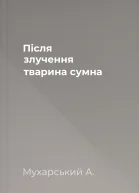 Після злучення тварина сумна

Мухарський А.